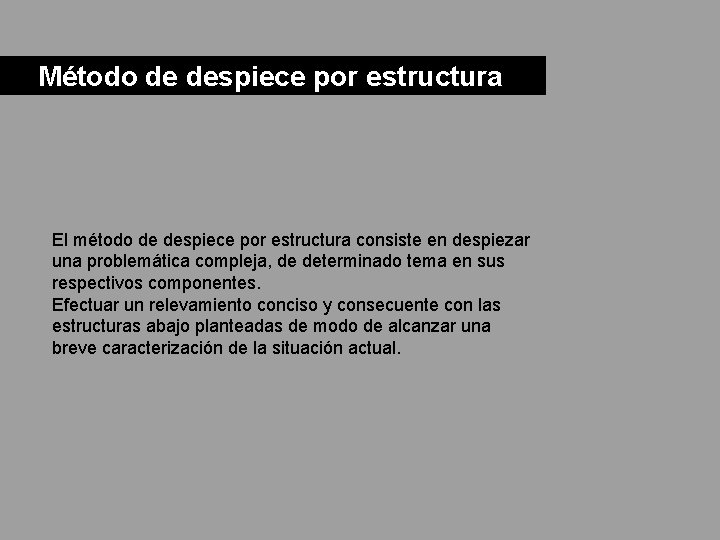 Método de despiece por estructura

El método de despiece por estructura consiste en despiezar una problemática compleja, de determinado tema en sus respectivos componentes.

Efectuar un relevamiento conciso y consecuente con las estructuras abajo planteadas de modo de alcanzar una breve caracterización de la situación actual.